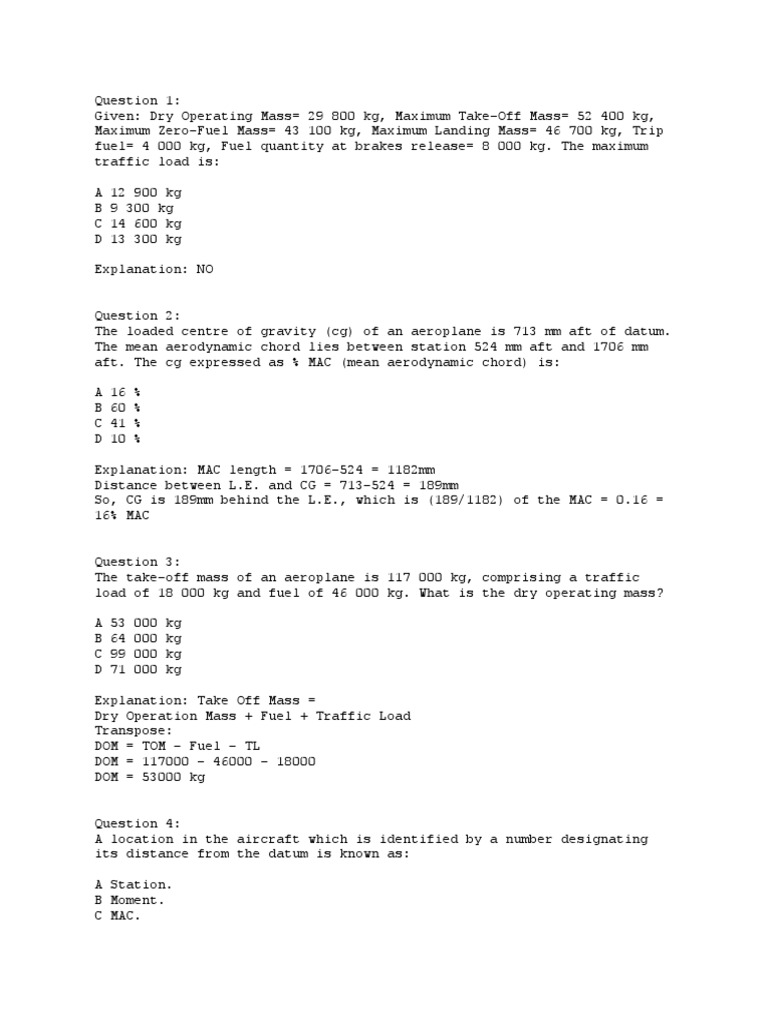 Question 1:
Given: Dry Operating Mass= 29 800 kg, Maximum Take-Off Mass= 52 400 kg, Maximum Zero-Fuel Mass= 43 100 kg, Maximum Landing Mass= 46 700 kg, Trip fuel= 4 000 kg, Fuel quantity at brakes release= 8 000 kg. The maximum traffic load is:

A 12 900 kg
B 9 300 kg
C 14 600 kg
D 13 300 kg

Explanation: NO

Question 2:
The loaded centre of gravity (cg) of an aeroplane is 713 mm aft of datum. The mean aerodynamic chord lies between station 524 mm aft and 1706 mm aft. The cg expressed as % MAC (mean aerodynamic chord) is:

A 16 %
B 60 %
C 41 %
D 10 %

Explanation: MAC length = 1706-524 = 1182mm
Distance between L.E. and CG = 713-524 = 189mm
So, CG is 189mm behind the L.E., which is (189/1182) of the MAC = 0.16 = 16% MAC

Question 3:
The take-off mass of an aeroplane is 117 000 kg, comprising a traffic load of 18 000 kg and fuel of 46 000 kg. What is the dry operating mass?

A 53 000 kg
B 64 000 kg
C 99 000 kg
D 71 000 kg

Explanation: Take Off Mass =
Dry Operation Mass + Fuel + Traffic Load
Transpose:
DOM = TOM - Fuel - TL
DOM = 117000 - 46000 - 18000
DOM = 53000 kg

Question 4:
A location in the aircraft which is identified by a number designating its distance from the datum is known as:

A Station.
B Moment.
C MAC.